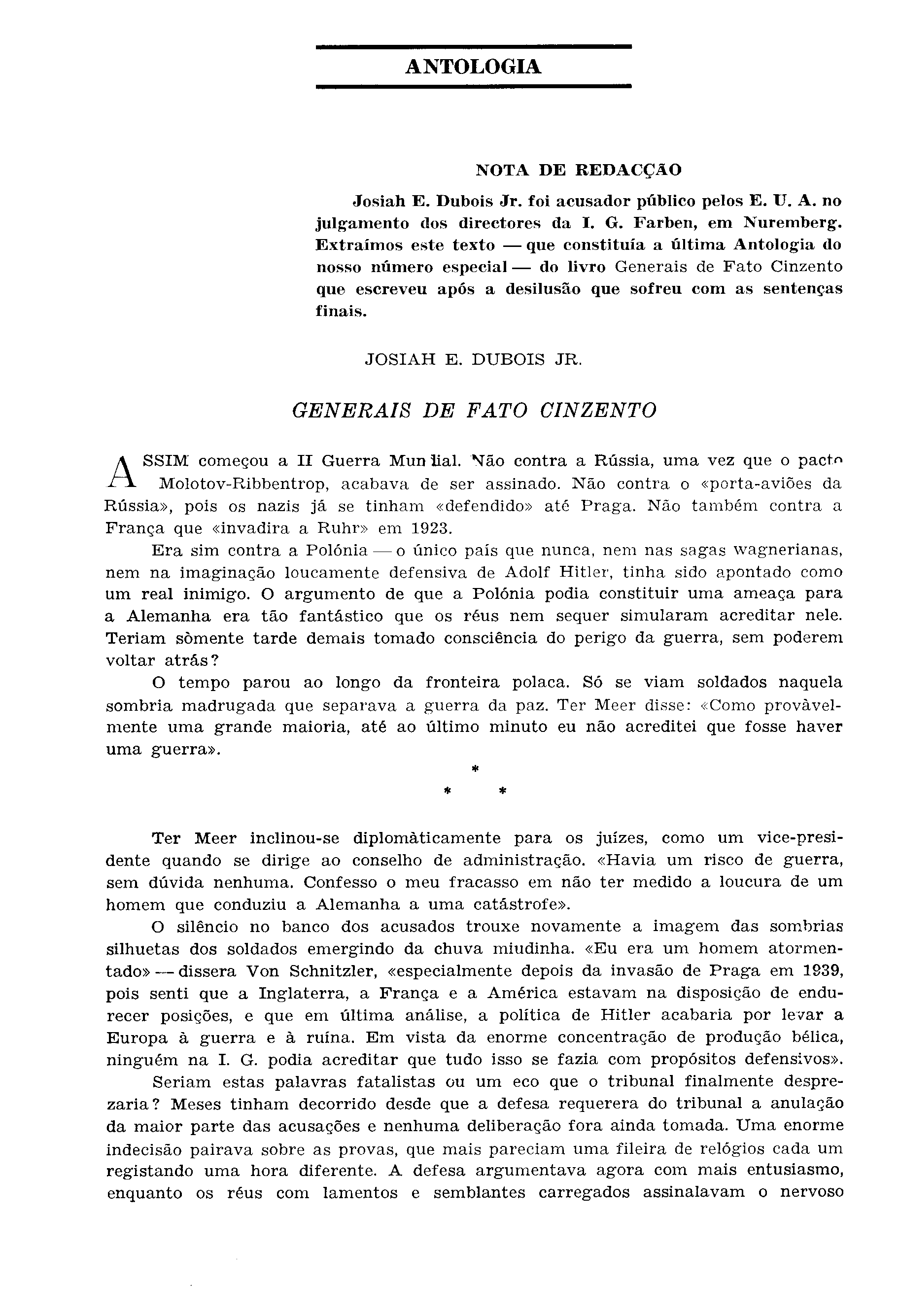 ANTOLOGIA

NOTA DE REDACÇÃO

Josiah E. Dubois Jr. foi acusador público pelos E. U. A. no julgamento dos directores da I. G. Farben, em Nuremberg. Extraímos este texto — que constituía a última Antologia do nosso número especial — do livro Generais de Fato Cinzento que escreveu após a desilusão que sofreu com as sentenças finais.

JOSIAH E. DUBOIS JR.

GENERAIS DE FATO CINZENTO

ASSIM começou a II Guerra Mundial. Não contra a Rússia, uma vez que o pacto Molotov-Ribbentrop, acabava de ser assinado. Não contra o «porta-aviões da Rússia», pois os nazis já se tinham «defendido» até Praga. Não também contra a França que «invadira a Ruhr» em 1923.

Era sim contra a Polónia — o único país que nunca, nem nas sagas wagnerianas, nem na imaginação loucamente defensiva de Adolf Hitler, tinha sido apontado como um real inimigo. O argumento de que a Polónia podia constituir uma ameaça para a Alemanha era tão fantástico que os réus nem sequer simularam acreditar nele. Teriam sòmente tarde demais tomado consciência do perigo da guerra, sem poderem voltar atrás?

O tempo parou ao longo da fronteira polaca. Só se viam soldados naquela sombria madrugada que separava a guerra da paz. Ter Meer disse: «Como provàvelmente uma grande maioria, até ao último minuto eu não acreditei que fosse haver uma guerra».

*
* *

Ter Meer inclinou-se diplomàticamente para os juízes, como um vice-presidente quando se dirige ao conselho de administração. «Havia um risco de guerra, sem dúvida nenhuma. Confesso o meu fracasso em não ter medido a loucura de um homem que conduziu a Alemanha a uma catástrofe».

O silêncio no banco dos acusados trouxe novamente a imagem das sombrias silhuetas dos soldados emergindo da chuva miudinha. «Eu era um homem atormentado» — dissera Von Schnitzler, «especialmente depois da invasão de Praga em 1939, pois senti que a Inglaterra, a França e a América estavam na disposição de endurecer posições, e que em última análise, a política de Hitler acabaria por levar a Europa à guerra e à ruína. Em vista da enorme concentração de produção bélica, ninguém na I. G. podia acreditar que tudo isso se fazia com propósitos defensivos».

Seriam estas palavras fatalistas ou um eco que o tribunal finalmente desprezaria? Meses tinham decorrido desde que a defesa requerera do tribunal a anulação da maior parte das acusações e nenhuma deliberação fora ainda tomada. Uma enorme indecisão pairava sobre as provas, que mais pareciam uma fileira de relógios cada um registando uma hora diferente. A defesa argumentava agora com mais entusiasmo, enquanto os réus com lamentos e semblantes carregados assinalavam o nervoso